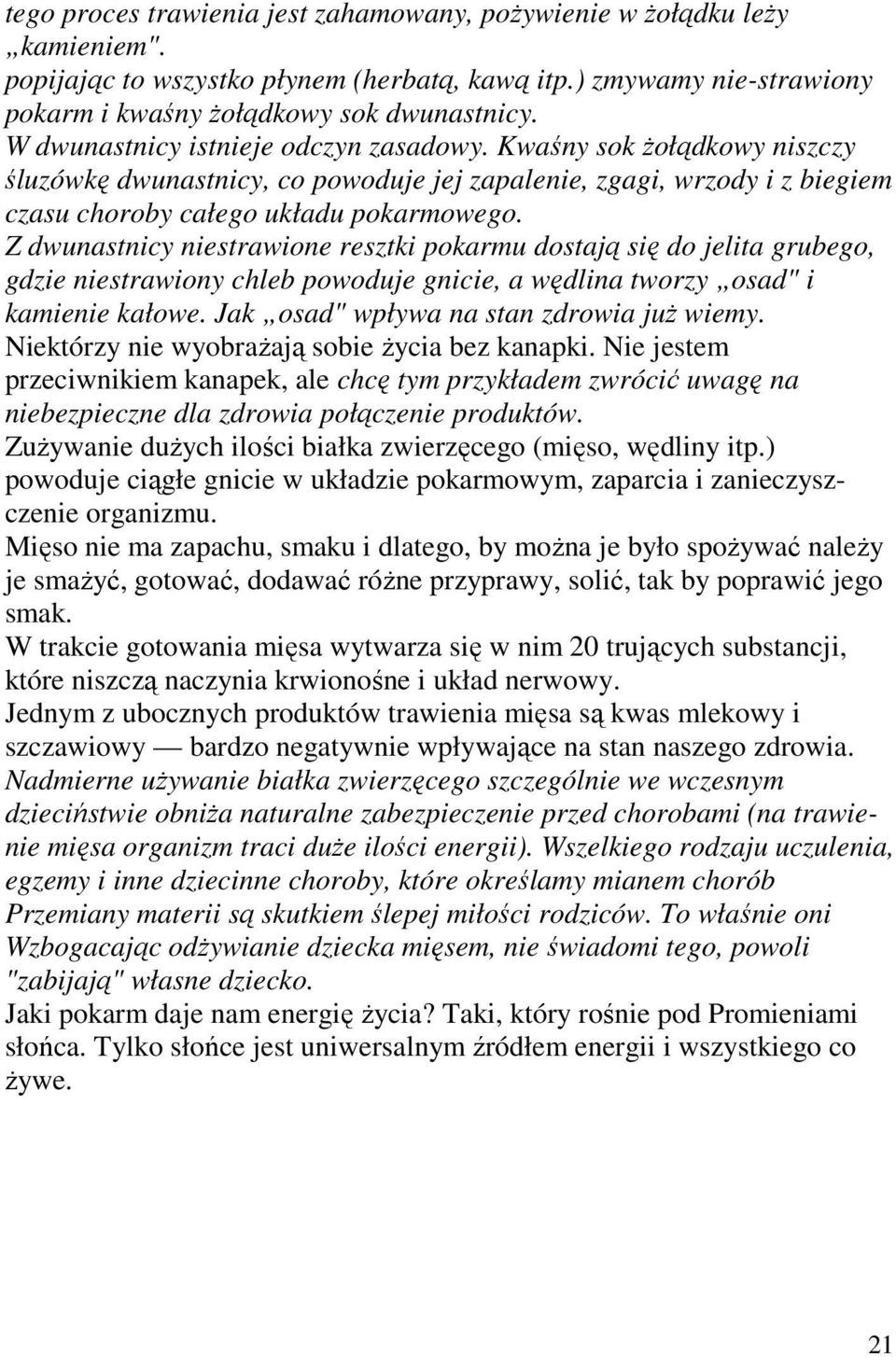 tego proces trawienia jest zahamowany, pożywienie w żołądku leży „kamieniem".
popijając to wszystko płynem (herbatą, kawą itp.) zmywamy nie-strawiony pokarm i kwaśny żołądkowy sok dwunastnicy.
W dwunastnicy istnieje odczyn zasadowy. Kwaśny sok żołądkowy niszczy śluzówkę dwunastnicy, co powoduje jej zapalenie, zgagi, wrzody i z biegiem czasu choroby całego układu pokarmowego.
Z dwunastnicy niestrawione resztki pokarmu dostają się do jelita grubego, gdzie niestrawiony chleb powoduje gnicie, a wędlina tworzy „osad" i kamienie kałowe. Jak „osad" wpływa na stan zdrowia już wiemy.
Niektórzy nie wyobrażają sobie życia bez kanapki. Nie jestem przeciwnikiem kanapek, ale chcę tym przykładem zwrócić uwagę na niebezpieczne dla zdrowia połączenie produktów.
Zużywanie dużych ilości białka zwierzęcego (mięso, wędliny itp.) powoduje ciągłe gnicie w układzie pokarmowym, zaparcia i zanieczyszczenie organizmu.
Mięso nie ma zapachu, smaku i dlatego, by można je było spożywać należy je smażyć, gotować, dodawać różne przyprawy, solić, tak by poprawić jego smak.
W trakcie gotowania mięsa wytwarza się w nim 20 trujących substancji, które niszczą naczynia krwionośne i układ nerwowy.
Jednym z ubocznych produktów trawienia mięsa są kwas mlekowy i szczawiowy — bardzo negatywnie wpływające na stan naszego zdrowia.
Nadmierne używanie białka zwierzęcego szczególnie we wczesnym dzieciństwie obniża naturalne zabezpieczenie przed chorobami (na trawienie mięsa organizm traci duże ilości energii). Wszelkiego rodzaju uczulenia, egzemy i inne dziecinne choroby, które określamy mianem chorób Przemiany materii są skutkiem ślepej miłości rodziców. To właśnie oni Wzbogacając odżywianie dziecka mięsem, nie świadomi tego, powoli "zabijają" własne dziecko.
Jaki pokarm daje nam energię życia? Taki, który rośnie pod Promieniami słońca. Tylko słońce jest uniwersalnym źródłem energii i wszystkiego co żywe.

21